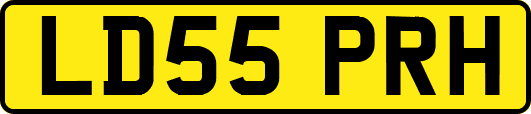 LD55 PRH